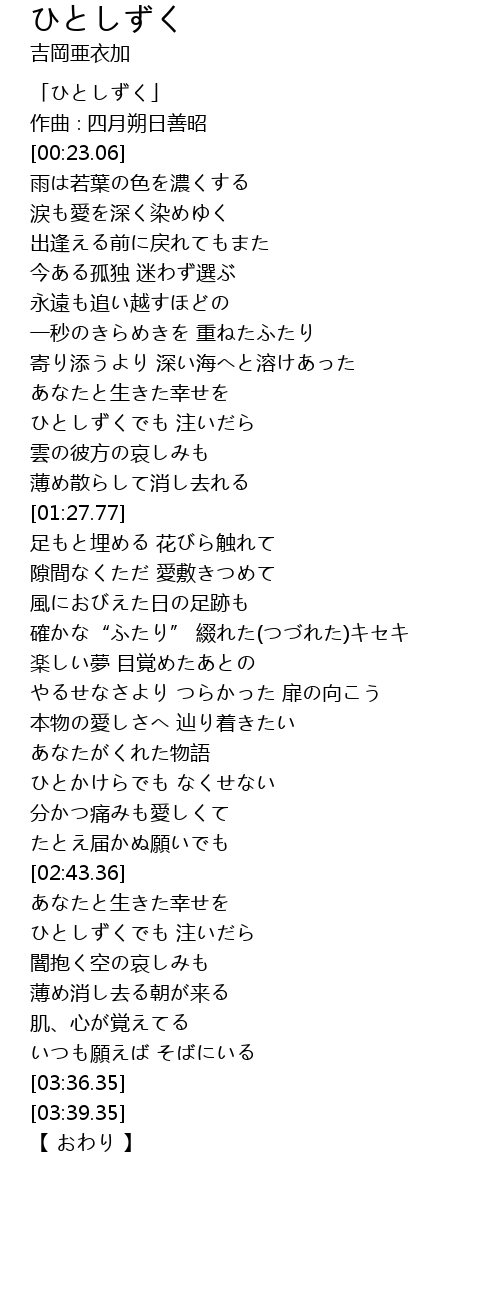 ひとしずく
吉岡亜衣加

「ひとしずく」
作曲 : 四月朔日善昭
[00:23.06]
雨は若葉の色を濃くする
涙も愛を深く染めゆく
出逢える前に戻れてもまた
今ある孤独 迷わず選ぶ
永遠も追い越すほどの
一秒のきらめきを 重ねたふたり
寄り添うより 深い海へと溶けあった
あなたと生きた幸せを
ひとしずくでも 注いだら
雲の彼方の哀しみも
薄め散らして消し去れる
[01:27.77]
足もと埋める 花びら触れて
隙間なくただ 愛敷きつめて
風におびえた日の足跡も
確かな “ふたり” 綴れた(つづれた)キセキ
楽しい夢 目覚めたあとの
やるせなさより つらかった 扉の向こう
本物の愛しさへ 辿り着きたい
あなたがくれた物語
ひとかけらでも なくせない
分かつ痛みも愛しくて
たとえ届かぬ願いでも
[02:43.36]
あなたと生きた幸せを
ひとしずくでも 注いだら
闇抱く空の哀しみも
薄め消し去る朝が来る
肌、心が覚えてる
いつも願えば そばにいる
[03:36.35]
[03:39.35]
【 おわり 】